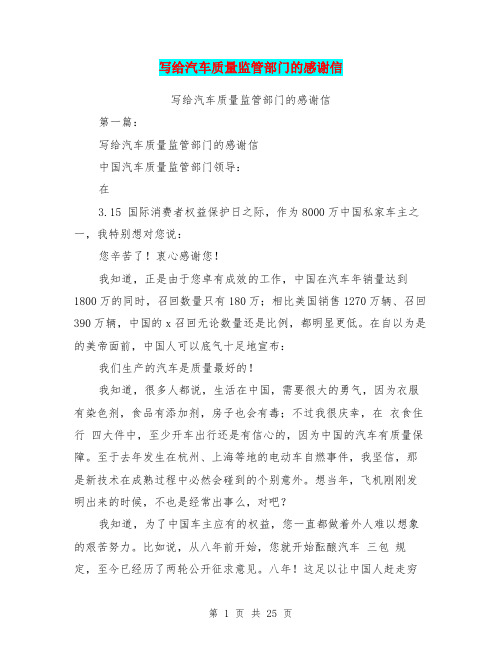 写给汽车质量监管部门的感谢信

写给汽车质量监管部门的感谢信

第一篇：

写给汽车质量监管部门的感谢信

中国汽车质量监管部门领导：

在

3.15 国际消费者权益保护日之际，作为8000万中国私家车主之一，我特别想对您说：

您辛苦了！衷心感谢您！

我知道，正是由于您卓有成效的工作，中国在汽车年销量达到1800万的同时，召回数量只有180万；相比美国销售1270万辆、召回390万辆，中国的x召回无论数量还是比例，都明显更低。在自以为是的美帝面前，中国人可以底气十足地宣布：

我们生产的汽车是质量最好的！

我知道，很多人都说，生活在中国，需要很大的勇气，因为衣服有染色剂，食品有添加剂，房子也会有毒；不过我很庆幸，在 衣食住行 四大件中，至少开车出行还是有信心的，因为中国的汽车有质量保障。至于去年发生在杭州、上海等地的电动车自燃事件，我坚信，那是新技术在成熟过程中必然会碰到的个别意外。想当年，飞机刚刚发明出来的时候，不也是经常出事么，对吧？

我知道，为了中国车主应有的权益，您一直都做着外人难以想象的艰苦努力。比如说，从八年前开始，您就开始酝酿汽车 三包 规定，至今已经历了两轮公开征求意见。八年！这足以让中国人赶走穷

第 1 页 共 25 页